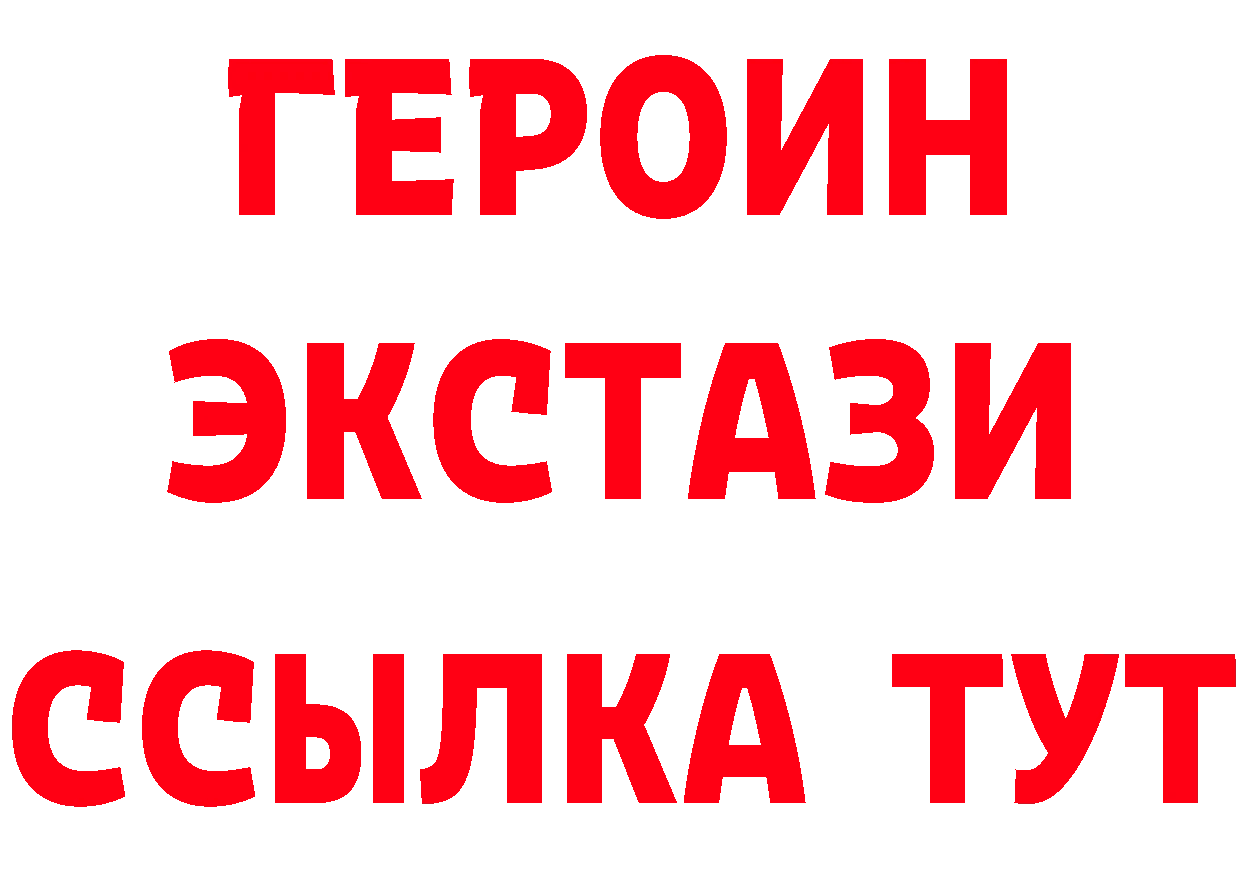 ГЕРОИН
ЭКСТАЗИ
ССЫЛКА ТУТ